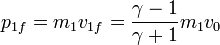 $p_{1f} = m_1 v_{1f} = \frac{\gamma - 1}{\gamma + 1} m_1 v_0$